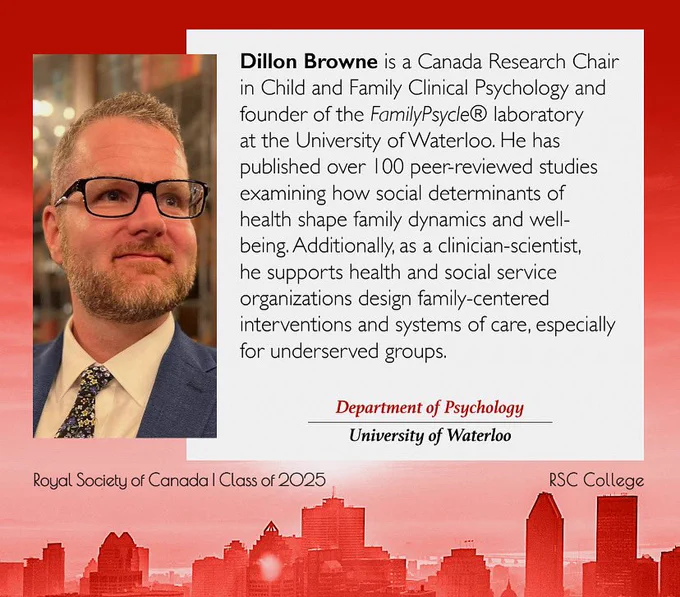 Dillon Browne is a Canada Research Chair in Child and Family Clinical Psychology and founder of the FamilyPsycle® laboratory at the University of Waterloo. He has published over 100 peer-reviewed studies examining how social determinants of health shape family dynamics and well-being. Additionally, as a clinician-scientist, he supports health and social service organizations design family-centered interventions and systems of care, especially for underserved groups.

Department of Psychology
University of Waterloo

Royal Society of Canada | Class of 2025

RSC College